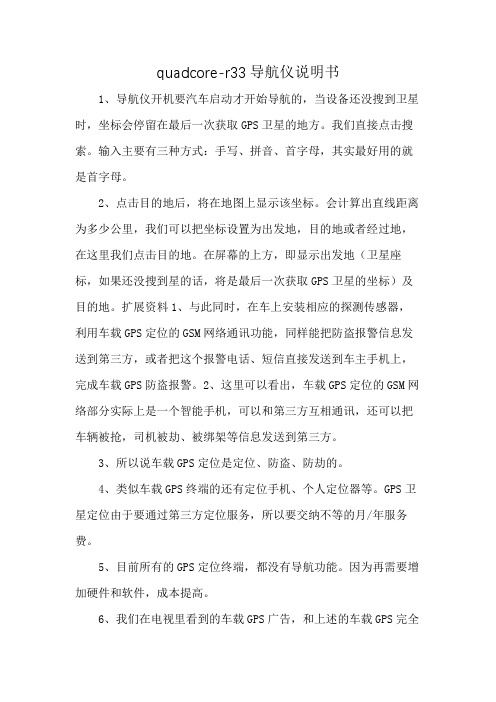 quadcore-r33导航仪说明书

1、导航仪开机要汽车启动才开始导航的，当设备还没搜到卫星时，坐标会停留在最后一次获取GPS卫星的地方。我们直接点击搜索。输入主要有三种方式：手写、拼音、首字母，其实最好用的就是首字母。

2、点击目的地后，将在地图上显示该坐标。会计算出直线距离为多少公里，我们可以把坐标设置为出发地，目的地或者经过地，在这里我们点击目的地。在屏幕的上方，即显示出发地（卫星座标，如果还没搜到星的话，将是最后一次获取GPS卫星的坐标）及目的地。扩展资料1、与此同时，在车上安装相应的探测传感器，利用车载GPS定位的GSM网络通讯功能，同样能把防盗报警信息发送到第三方，或者把这个报警电话、短信直接发送到车主手机上，完成车载GPS防盗报警。2、这里可以看出，车载GPS定位的GSM网络部分实际上是一个智能手机，可以和第三方互相通讯，还可以把车辆被抢，司机被劫、被绑架等信息发送到第三方。

3、所以说车载GPS定位是定位、防盗、防劫的。

4、类似车载GPS终端的还有定位手机、个人定位器等。GPS卫星定位由于要通过第三方定位服务，所以要交纳不等的月/年服务费。

5、目前所有的GPS定位终端，都没有导航功能。因为再需要增加硬件和软件，成本提高。

6、我们在电视里看到的车载GPS广告，和上述的车载GPS完全